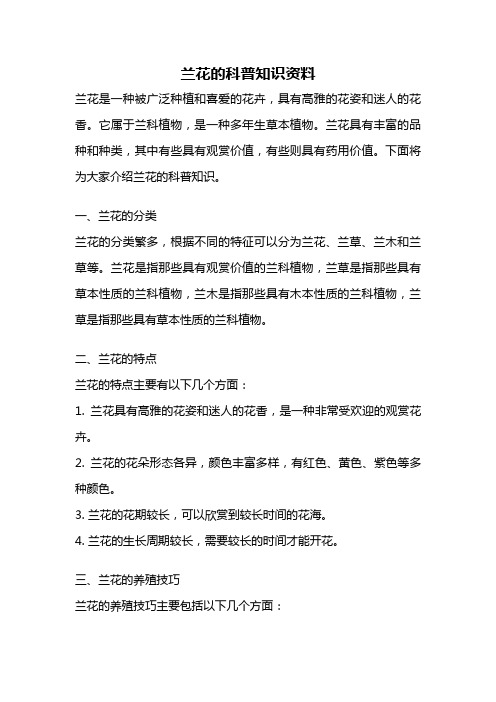 兰花的科普知识资料

兰花是一种被广泛种植和喜爱的花卉，具有高雅的花姿和迷人的花香。它属于兰科植物，是一种多年生草本植物。兰花具有丰富的品种和种类，其中有些具有观赏价值，有些则具有药用价值。下面将为大家介绍兰花的科普知识。

一、兰花的分类

兰花的分类繁多，根据不同的特征可以分为兰花、兰草、兰木和兰草等。兰花是指那些具有观赏价值的兰科植物，兰草是指那些具有草本性质的兰科植物，兰木是指那些具有木本性质的兰科植物，兰草是指那些具有草本性质的兰科植物。

二、兰花的特点

兰花的特点主要有以下几个方面：

1. 兰花具有高雅的花姿和迷人的花香，是一种非常受欢迎的观赏花卉。

2. 兰花的花朵形态各异，颜色丰富多样，有红色、黄色、紫色等多种颜色。

3. 兰花的花期较长，可以欣赏到较长时间的花海。

4. 兰花的生长周期较长，需要较长的时间才能开花。

三、兰花的养殖技巧

兰花的养殖技巧主要包括以下几个方面：